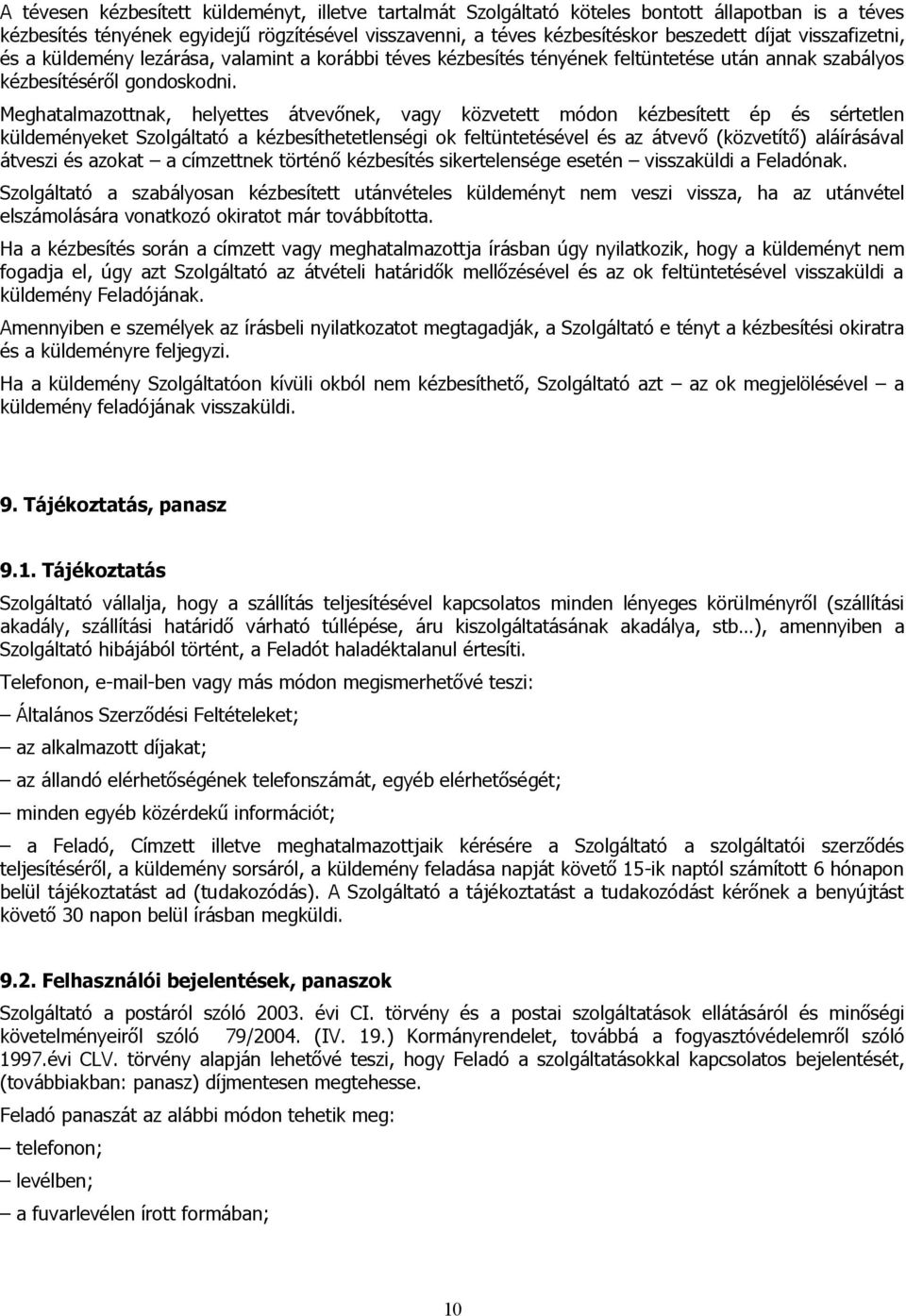 A tévesen kézbesített küldeményt, illetve tartalmát Szolgáltató köteles bontott állapotban is a téves kézbesítés tényének egyidejű rögzítésével visszavenni, a téves kézbesítéskor beszedett díjat visszafizetni, és a küldemény lezárása, valamint a korábbi téves kézbesítés tényének feltüntetése után annak szabályos kézbesítéséről gondoskodni.

Meghatalmazottnak, helyettes átvevőnek, vagy közvetett módon kézbesített ép és sértetlen küldeményeket Szolgáltató a kézbesíthetetlenségi ok feltüntetésével és az átvevő (közvetítő) aláírásával átveszi és azokat – a címzettnek történő kézbesítés sikertelensége esetén – visszaküldi a Feladónak.

Szolgáltató a szabályosan kézbesített utánvételes küldeményt nem veszi vissza, ha az utánvétel elszámolására vonatkozó okiratot már továbbította.

Ha a kézbesítés során a címzett vagy meghatalmazottja írásban úgy nyilatkozik, hogy a küldeményt nem fogadja el, úgy azt Szolgáltató az átvételi határidők mellőzésével és az ok feltüntetésével visszaküldi a küldemény Feladójának.

Amennyiben e személyek az írásbeli nyilatkozatot megtagadják, a Szolgáltató e tényt a kézbesítési okiratra és a küldeményre feljegyzi.

Ha a küldemény Szolgáltatóon kívüli okból nem kézbesíthető, Szolgáltató azt – az ok megjelölésével – a küldemény feladójának visszaküldi.

9. Tájékoztatás, panasz

9.1. Tájékoztatás

Szolgáltató vállalja, hogy a szállítás teljesítésével kapcsolatos minden lényeges körülményről (szállítási akadály, szállítási határidő várható túllépése, áru kiszolgáltatásának akadálya, stb…), amennyiben a Szolgáltató hibájából történt, a Feladót haladéktalanul értesíti.

Telefonon, e-mail-ben vagy más módon megismerhetővé teszi:

– Általános Szerződési Feltételeket;

– az alkalmazott díjakat;

– az állandó elérhetőségének telefonszámát, egyéb elérhetőségét;

– minden egyéb közérdekű információt;

– a Feladó, Címzett illetve meghatalmazottjaik kérésére a Szolgáltató a szolgáltatói szerződés teljesítéséről, a küldemény sorsáról, a küldemény feladása napját követő 15-ik naptól számított 6 hónapon belül tájékoztatást ad (tudakozódás). A Szolgáltató a tájékoztatást a tudakozódást kérőnek a benyújtást követő 30 napon belül írásban megküldi.

9.2. Felhasználói bejelentések, panaszok

Szolgáltató a postáról szóló 2003. évi CI. törvény és a postai szolgáltatások ellátásáról és minőségi követelményeiről szóló 79/2004. (IV. 19.) Kormányrendelet, továbbá a fogyasztóvédelemről szóló 1997.évi CLV. törvény alapján lehetővé teszi, hogy Feladó a szolgáltatásokkal kapcsolatos bejelentését, (továbbiakban: panasz) díjmentesen megtehesse.

Feladó panaszát az alábbi módon tehetik meg:

– telefonon;

– levélben;

– a fuvarlevélen írott formában;

10